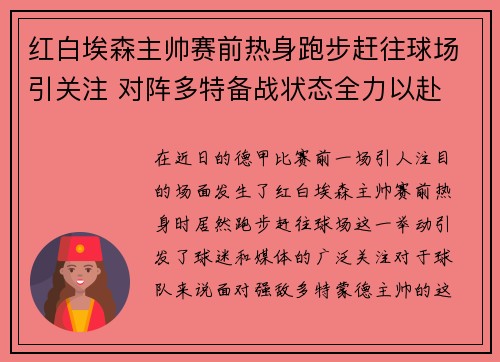 红白埃森主帅赛前热身跑步赶往球场引关注 对阵多特备战状态全力以赴

在近日的德甲比赛前一场引人注目的场面发生了红白埃森主帅赛前热身时居然跑步赶往球场这一举动引发了球迷和媒体的广泛关注对于球队来说面对强敌多特蒙德主帅的这